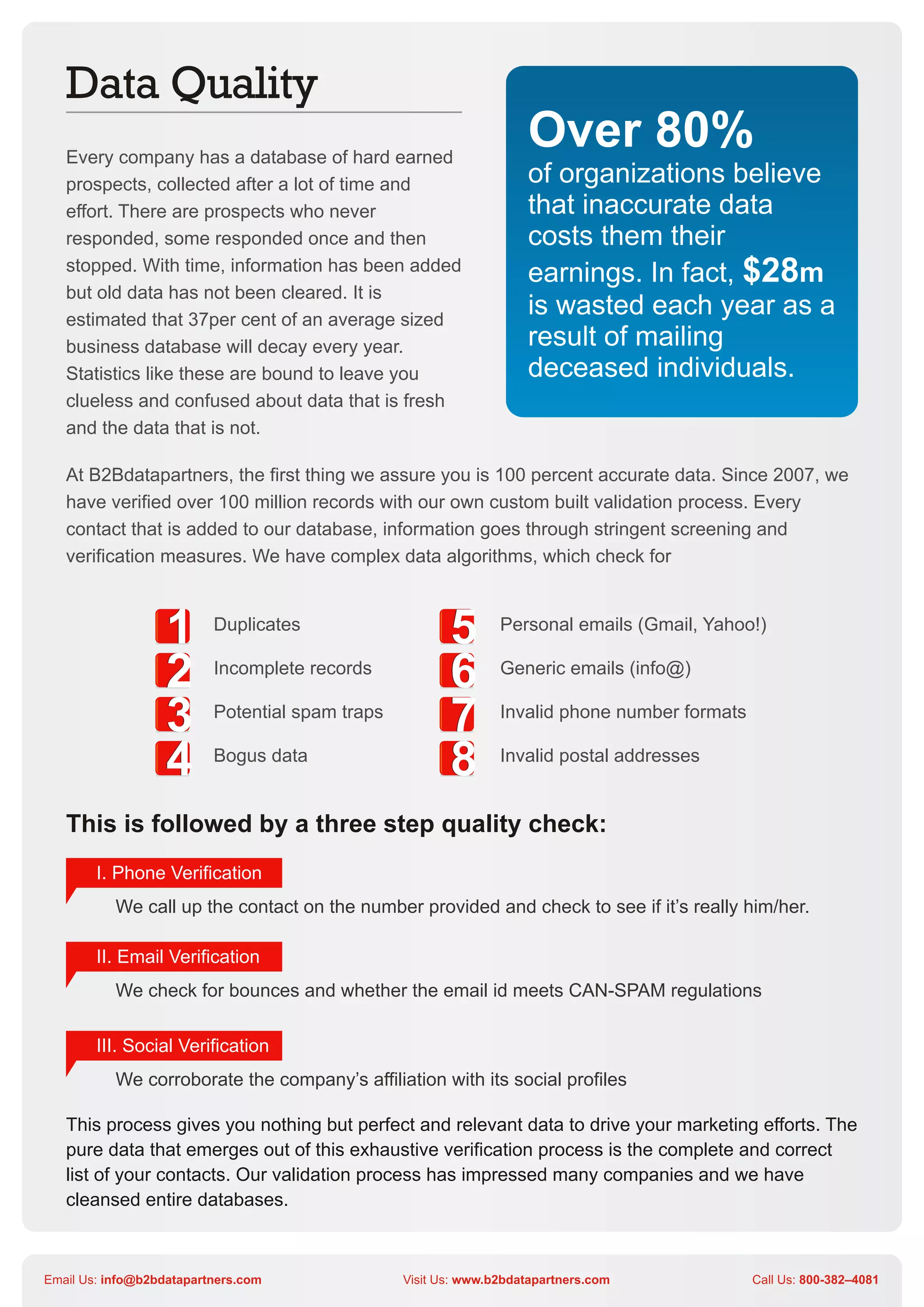 Data Quality

Every company has a database of hard earned prospects, collected after a lot of time and effort. There are prospects who never responded, some responded once and then stopped. With time, information has been added but old data has not been cleared. It is estimated that 37per cent of an average sized business database will decay every year. Statistics like these are bound to leave you clueless and confused about data that is fresh and the data that is not.

Over 80%
of organizations believe that inaccurate data costs them their earnings. In fact, $28m is wasted each year as a result of mailing deceased individuals.

At B2Bdatapartners, the first thing we assure you is 100 percent accurate data. Since 2007, we have verified over 100 million records with our own custom built validation process. Every contact that is added to our database, information goes through stringent screening and verification measures. We have complex data algorithms, which check for

1 Duplicates
2 Incomplete records
3 Potential spam traps
4 Bogus data
5 Personal emails (Gmail, Yahoo!)
6 Generic emails (info@)
7 Invalid phone number formats
8 Invalid postal addresses

This is followed by a three step quality check:

I. Phone Verification
We call up the contact on the number provided and check to see if it's really him/her.

II. Email Verification
We check for bounces and whether the email id meets CAN-SPAM regulations

III. Social Verification
We corroborate the company's affiliation with its social profiles

This process gives you nothing but perfect and relevant data to drive your marketing efforts. The pure data that emerges out of this exhaustive verification process is the complete and correct list of your contacts. Our validation process has impressed many companies and we have cleansed entire databases.

Email Us: info@b2bdatapartners.com Visit Us: www.b2bdatapartners.com Call Us: 800-382–4081